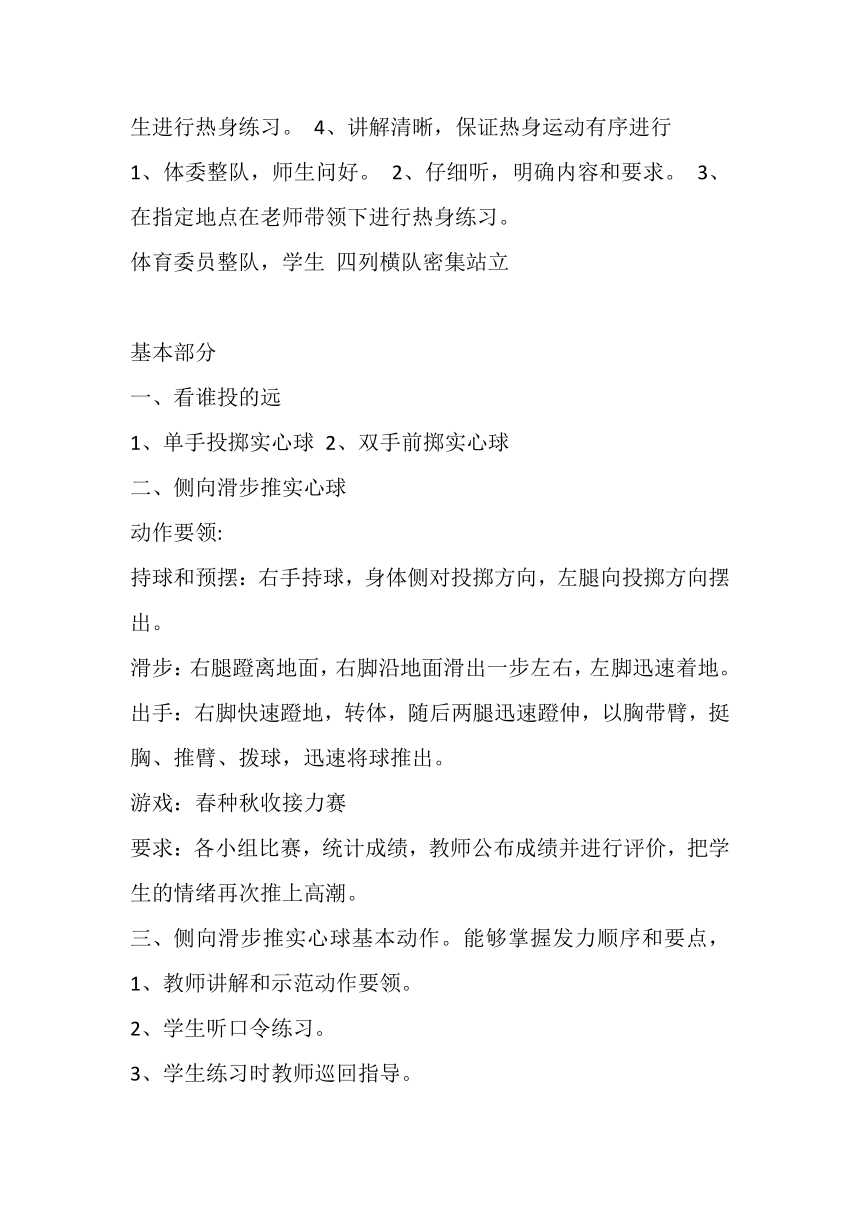 生进行热身练习。 4、讲解清晰，保证热身运动有序进行

1、体委整队，师生问好。 2、仔细听，明确内容和要求。 3、在指定地点在老师带领下进行热身练习。

体育委员整队，学生 四列横队密集站立

基本部分

一、看谁投的远

1、单手投掷实心球 2、双手前掷实心球

二、侧向滑步推实心球

动作要领:

持球和预摆：右手持球，身体侧对投掷方向，左腿向投掷方向摆出。

滑步：右腿蹬离地面，右脚沿地面滑出一步左右，左脚迅速着地。

出手：右脚快速蹬地，转体，随后两腿迅速蹬伸，以胸带臂，挺胸、推臂、拨球，迅速将球推出。

游戏：春种秋收接力赛

要求：各小组比赛，统计成绩，教师公布成绩并进行评价，把学生的情绪再次推上高潮。

三、侧向滑步推实心球基本动作。能够掌握发力顺序和要点，

1、教师讲解和示范动作要领。

2、学生听口令练习。

3、学生练习时教师巡回指导。